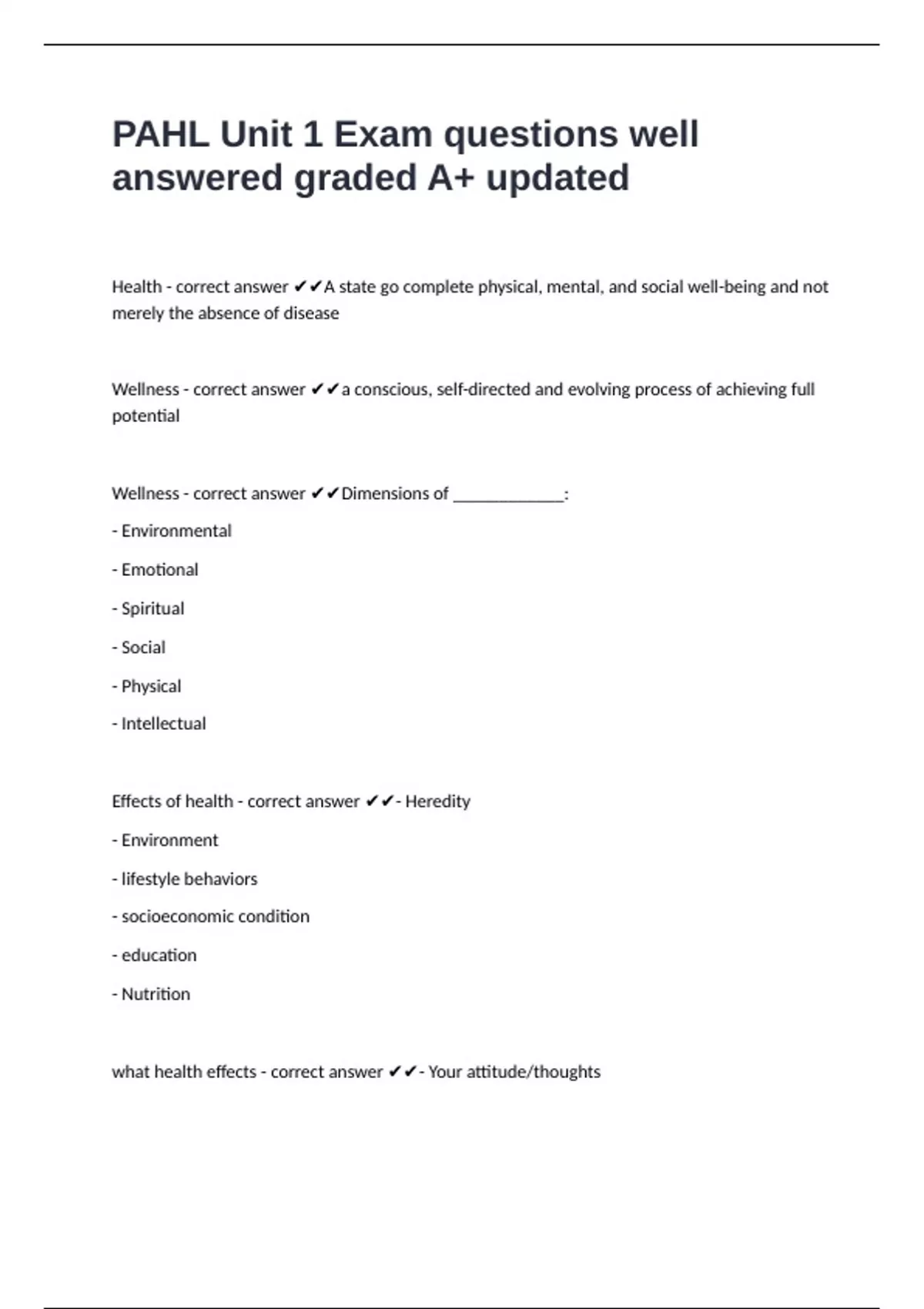 PAHL Unit 1 Exam questions well answered graded A+ updated

Health - correct answer ✔✔A state go complete physical, mental, and social well-being and not merely the absence of disease

Wellness - correct answer ✔✔a conscious, self-directed and evolving process of achieving full potential

Wellness - correct answer ✔✔Dimensions of _____________:

- Environmental

- Emotional

- Spiritual

- Social

- Physical

- Intellectual

Effects of health - correct answer ✔✔- Heredity

- Environment

- lifestyle behaviors

- socioeconomic condition

- education

- Nutrition

what health effects - correct answer ✔✔- Your attitude/thoughts